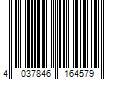 4 037846 164579